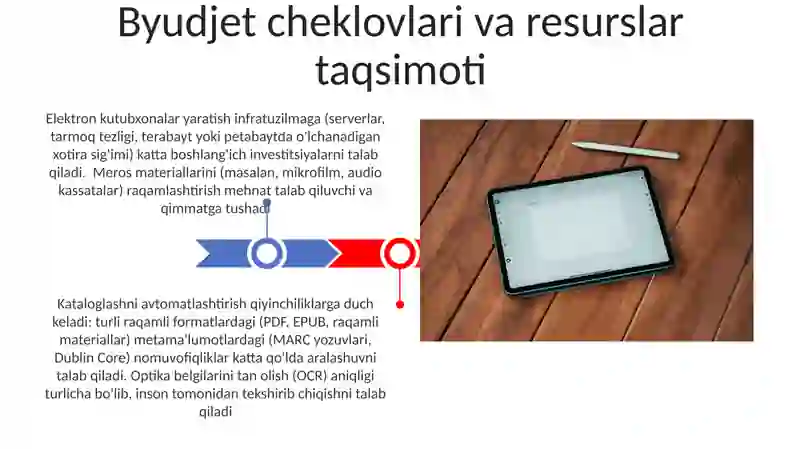 Byudjet cheklovlari va resurslar taqsimoti

Elektron kutubxonalar yaratish infratuzilmaga (serverlar, tarmoq tezligi, terabayt yoki petabaytda o'lchanadigan xotira sig'imi) katta boshlang'ich investitsiyalarni talab qiladi. Meros materiallarini (masalan, mikrofilm, audio kassatalar) raqamlashtirish mehnat talab qiluvchi va qimmatga tushadi

Kataloglashni avtomatlashtirish qiyinchiliklarga duch keladi: turli raqamli formatlardagi (PDF, EPUB, raqamli materiallar) metama'lumotlardagi (MARC yozuvlari, Dublin Core) nomuvofiqliklar katta qo'lda aralashuvni talab qiladi. Optika belgilarini tan olish (OCR) aniqligi turlicha bo'lib, inson tomonidan tekshirib chiqishni talab qiladi